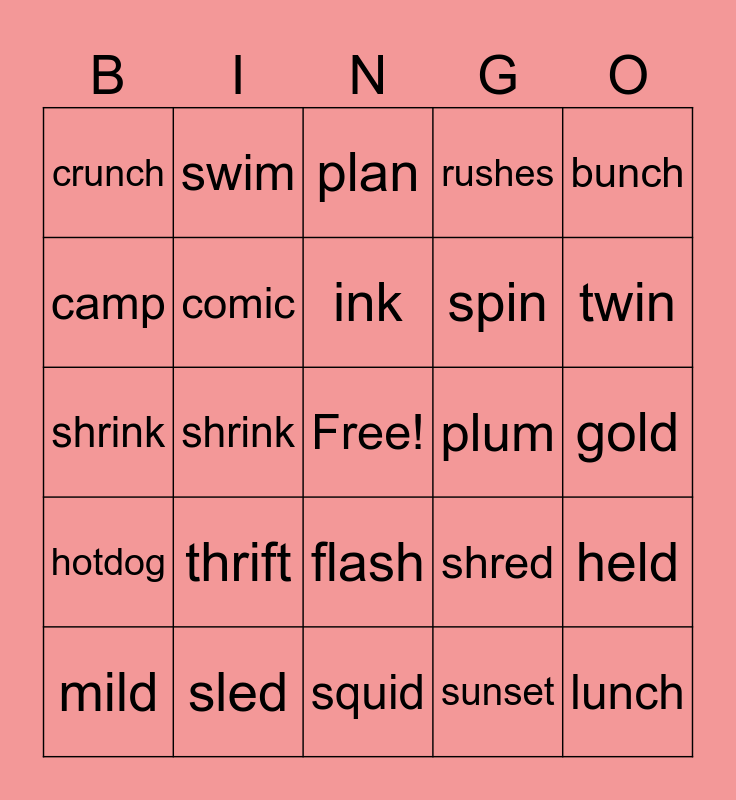 | B | I | N | G | O |
|---|---|---|---|---|
| crunch | swim | plan | rushes | bunch |
| camp | comic | ink | spin | twin |
| shrink | shrink | Free! | plum | gold |
| hotdog | thrift | flash | shred | held |
| mild | sled | squid | sunset | lunch |